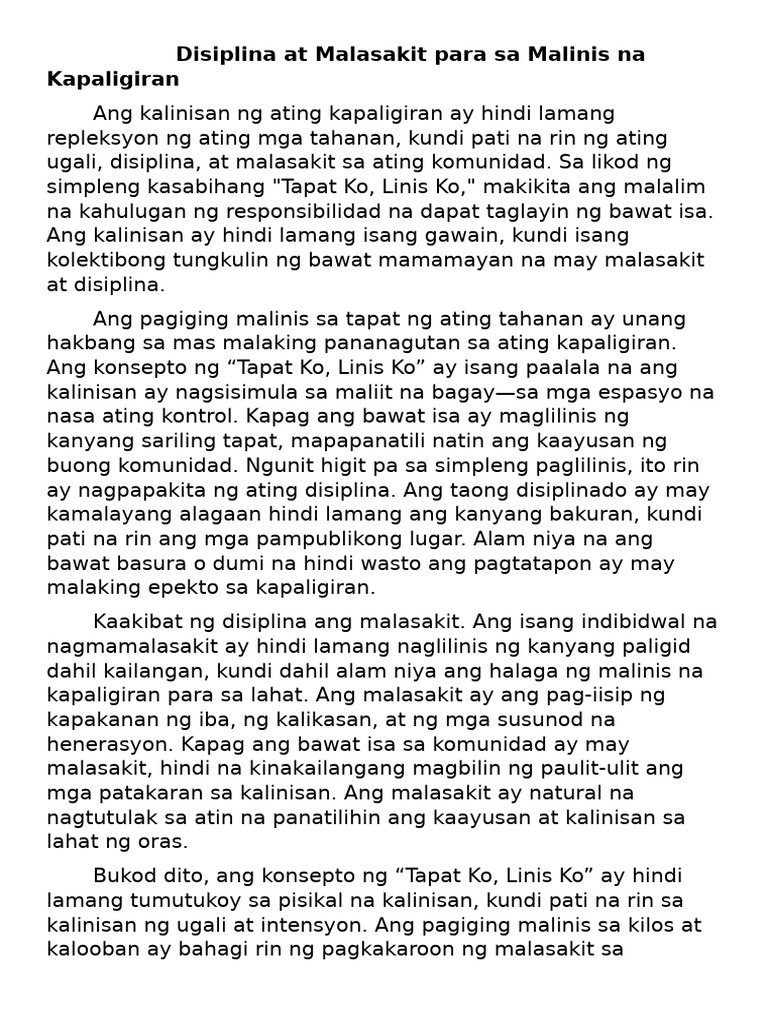 Disiplina at Malasakit para sa Malinis na Kapaligiran

Ang kalinisan ng ating kapaligiran ay hindi lamang repleksyon ng ating mga tahanan, kundi pati na rin ng ating ugali, disiplina, at malasakit sa ating komunidad. Sa likod ng simpleng kasabihang "Tapat Ko, Linis Ko," makikita ang malalim na kahulugan ng responsibilidad na dapat taglayin ng bawat isa. Ang kalinisan ay hindi lamang isang gawain, kundi isang kolektibong tungkulin ng bawat mamamayan na may malasakit at disiplina.

Ang pagiging malinis sa tapat ng ating tahanan ay unang hakbang sa mas malaking pananagutan sa ating kapaligiran. Ang konsepto ng “Tapat Ko, Linis Ko” ay isang paalala na ang kalinisan ay nagsisimula sa maliit na bagay—sa mga espasyo na nasa ating kontrol. Kapag ang bawat isa ay maglilinis ng kanyang sariling tapat, mapapanatili natin ang kaayusan ng buong komunidad. Ngunit higit pa sa simpleng paglilinis, ito rin ay nagpapakita ng ating disiplina. Ang taong disiplinado ay may kamalayang alagaan hindi lamang ang kanyang bakuran, kundi pati na rin ang mga pampublikong lugar. Alam niya na ang bawat basura o dumi na hindi wasto ang pagtatapon ay may malaking epekto sa kapaligiran.

Kaakibat ng disiplina ang malasakit. Ang isang indibidwal na nagmamalasakit ay hindi lamang naglilinis ng kanyang paligid dahil kailangan, kundi dahil alam niya ang halaga ng malinis na kapaligiran para sa lahat. Ang malasakit ay ang pag-iisip ng kapakanan ng iba, ng kalikasan, at ng mga susunod na henerasyon. Kapag ang bawat isa sa komunidad ay may malasakit, hindi na kinakailangang magbilin ng paulit-ulit ang mga patakaran sa kalinisan. Ang malasakit ay natural na nagtutulak sa atin na panatilihin ang kaayusan at kalinisan sa lahat ng oras.

Bukod dito, ang konsepto ng “Tapat Ko, Linis Ko” ay hindi lamang tumutukoy sa pisikal na kalinisan, kundi pati na rin sa kalinisan ng ugali at intensyon. Ang pagiging malinis sa kilos at kalooban ay bahagi rin ng pagkakaroon ng malasakit sa